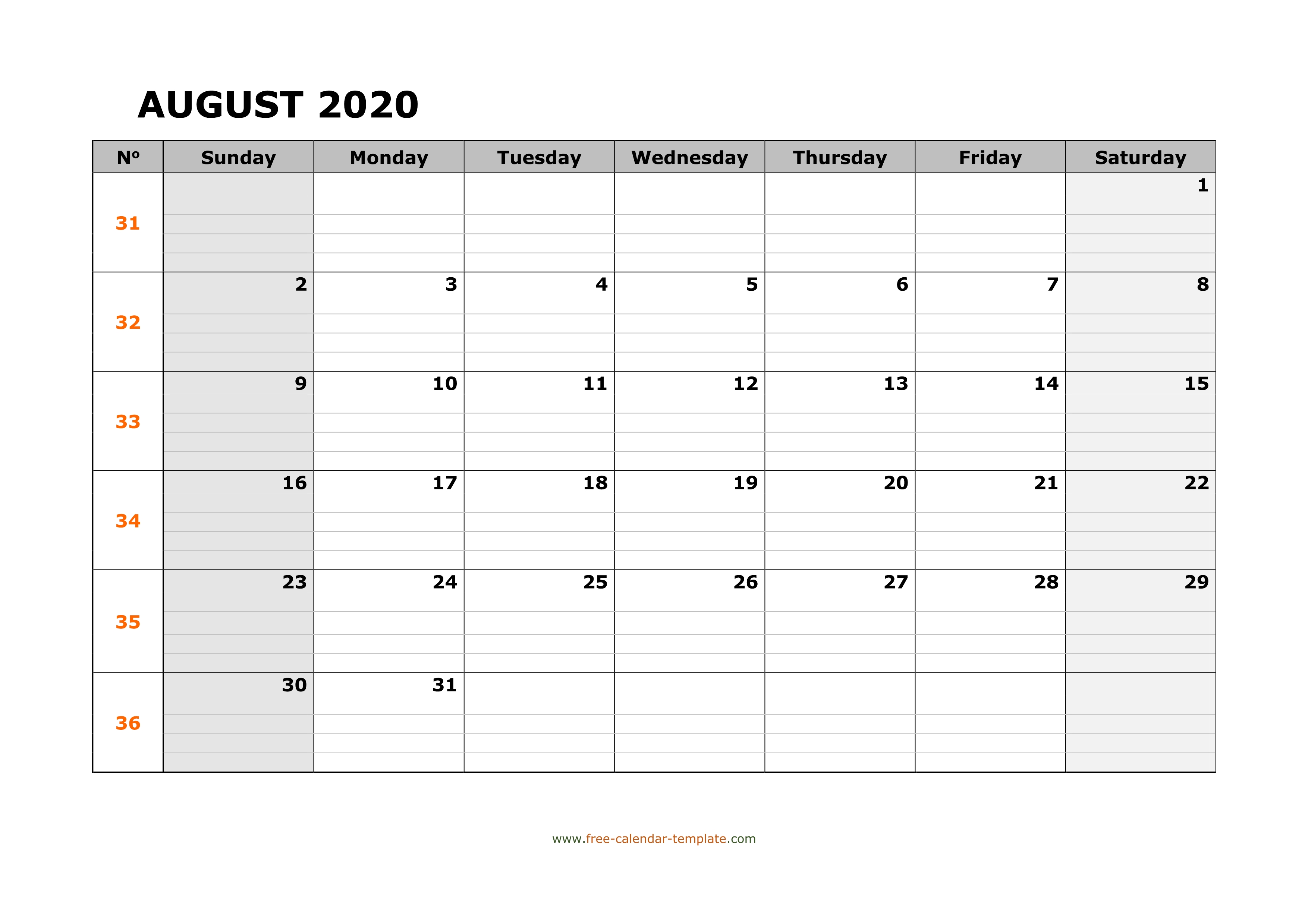 AUGUST 2020

| Nº | Sunday | Monday | Tuesday | Wednesday | Thursday | Friday | Saturday |
|---|---|---|---|---|---|---|---|
| 31 | | | | | | | 1 |
| 32 | 2 | 3 | 4 | 5 | 6 | 7 | 8 |
| 33 | 9 | 10 | 11 | 12 | 13 | 14 | 15 |
| 34 | 16 | 17 | 18 | 19 | 20 | 21 | 22 |
| 35 | 23 | 24 | 25 | 26 | 27 | 28 | 29 |
| 36 | 30 | 31 | | | | | |

www.free-calendar-template.com